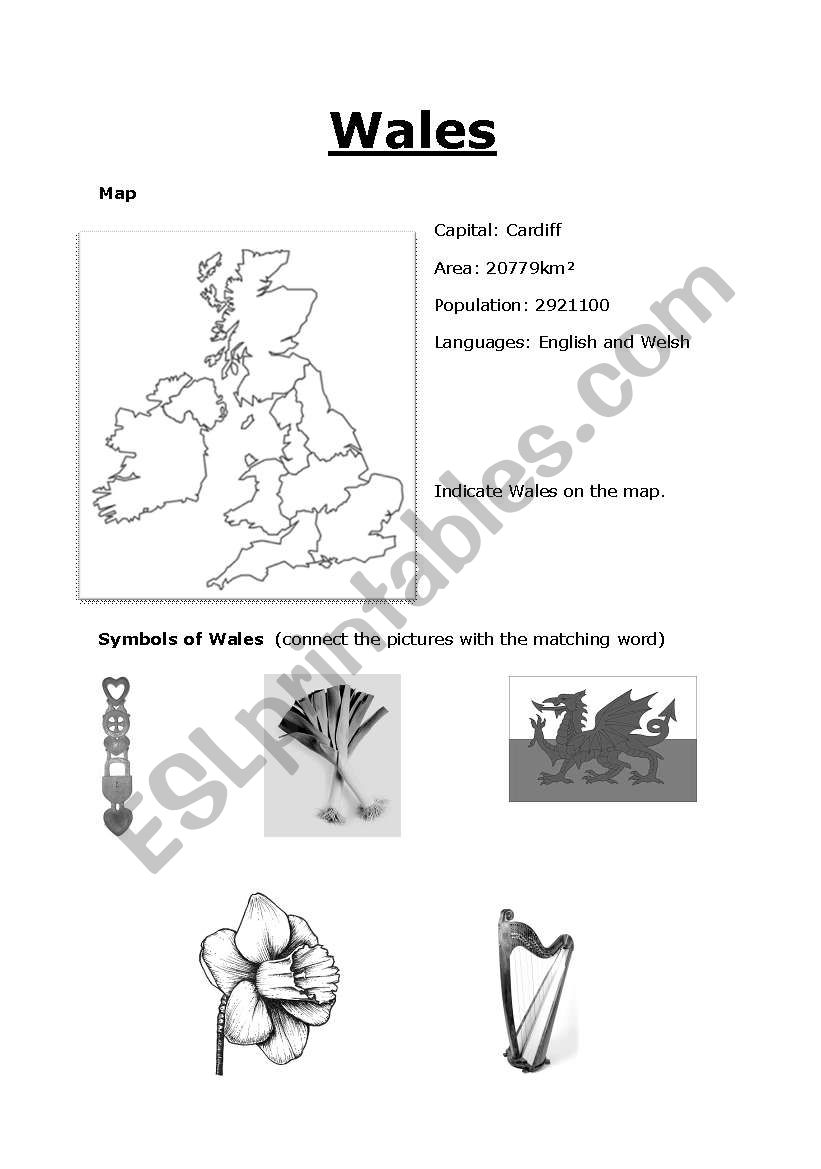 Wales

Map

Capital: Cardiff

Area: 20779km²

Population: 2921100

Languages: English and Welsh

Indicate Wales on the map.

Symbols of Wales (connect the pictures with the matching word)

ESLprintables.com